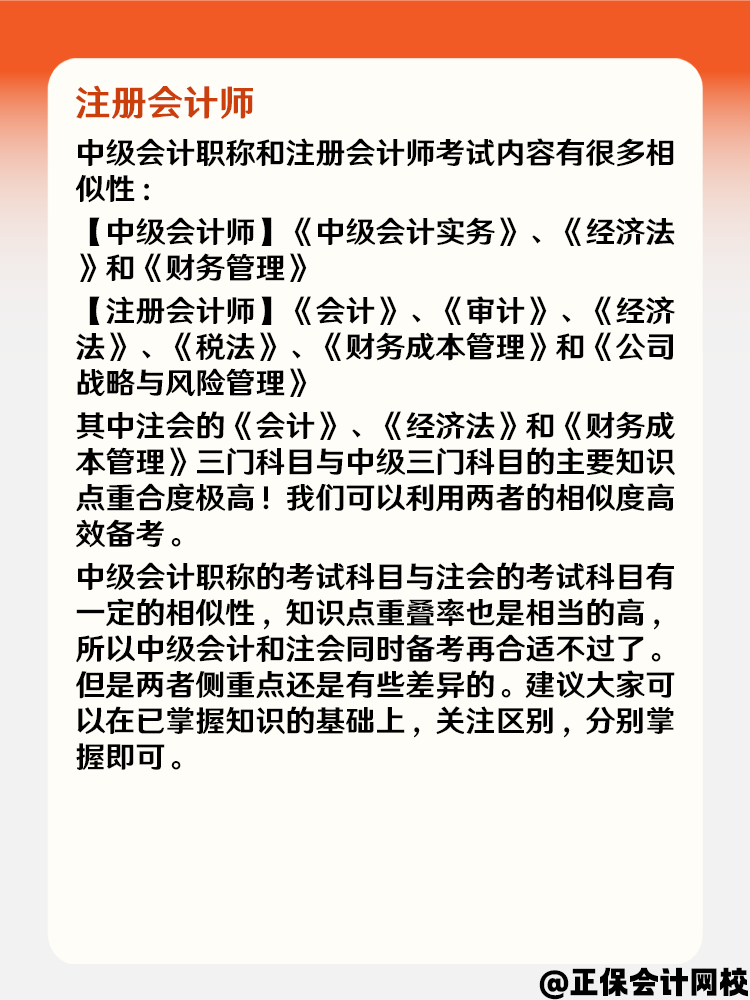 注册会计师

中级会计职称和注册会计师考试内容有很多相似性：

【中级会计师】《中级会计实务》、《经济法》和《财务管理》

【注册会计师】《会计》、《审计》、《经济法》、《税法》、《财务成本管理》和《公司战略与风险管理》

其中注会的《会计》、《经济法》和《财务成本管理》三门科目与中级三门科目的主要知识点重合度极高！我们可以利用两者的相似度高效备考。

中级会计职称的考试科目与注会的考试科目有一定的相似性，知识点重叠率也是相当的高，所以中级会计和注会同时备考再合适不过了。但是两者侧重点还是有些差异的。建议大家可以在已掌握知识的基础上，关注区别，分别掌握即可。

@正保会计网校